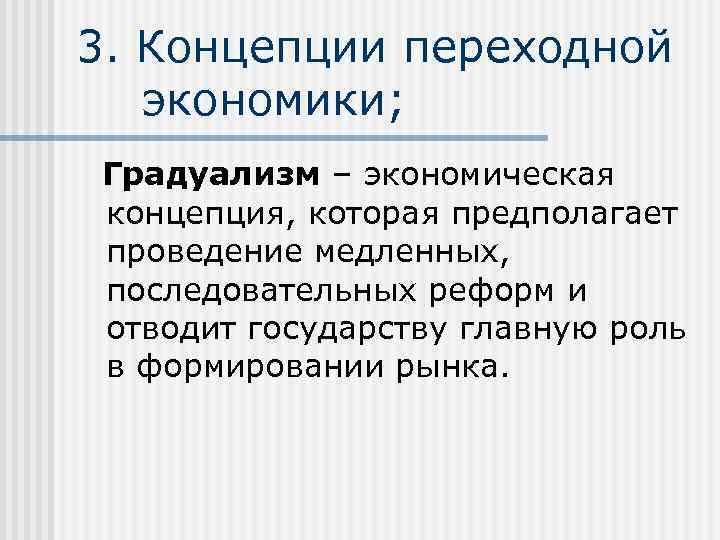 3. Концепции переходной экономики;

Градуализм – экономическая концепция, которая предполагает проведение медленных, последовательных реформ и отводит государству главную роль в формировании рынка.